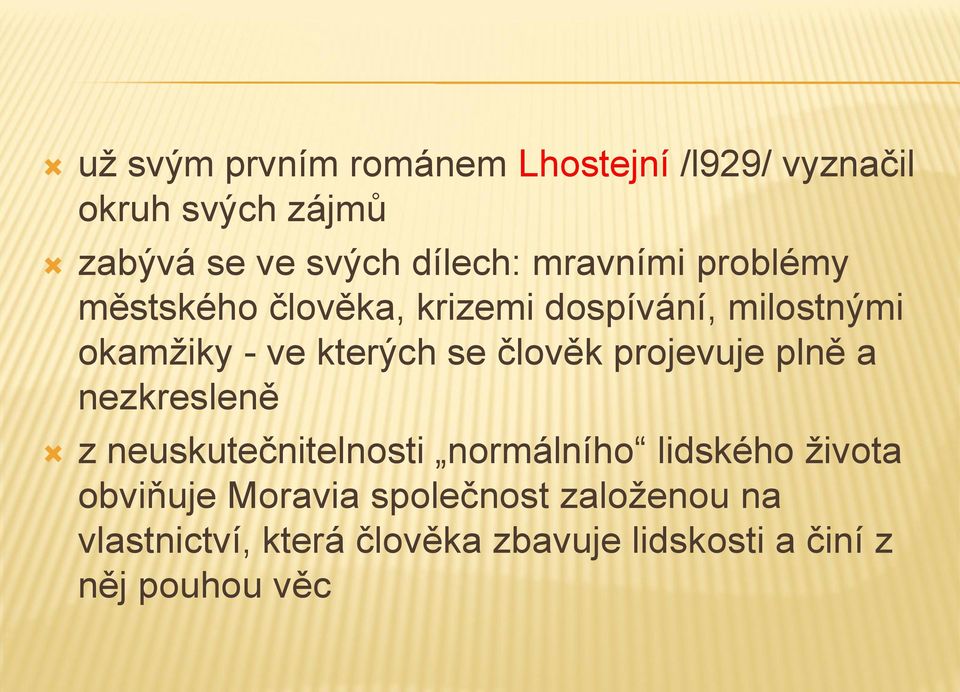 už svým prvním románem Lhostejní /l929/ vyznačil okruh svých zájmů

zabývá se ve svých dílech: mravními problémy městského člověka, krizemi dospívání, milostnými okamžiky - ve kterých se člověk projevuje plně a nezkresleně

z neuskutečnitelnosti „normálního“ lidského života obviňuje Moravia společnost založenou na vlastnictví, která člověka zbavuje lidskosti a činí z něj pouhou věc